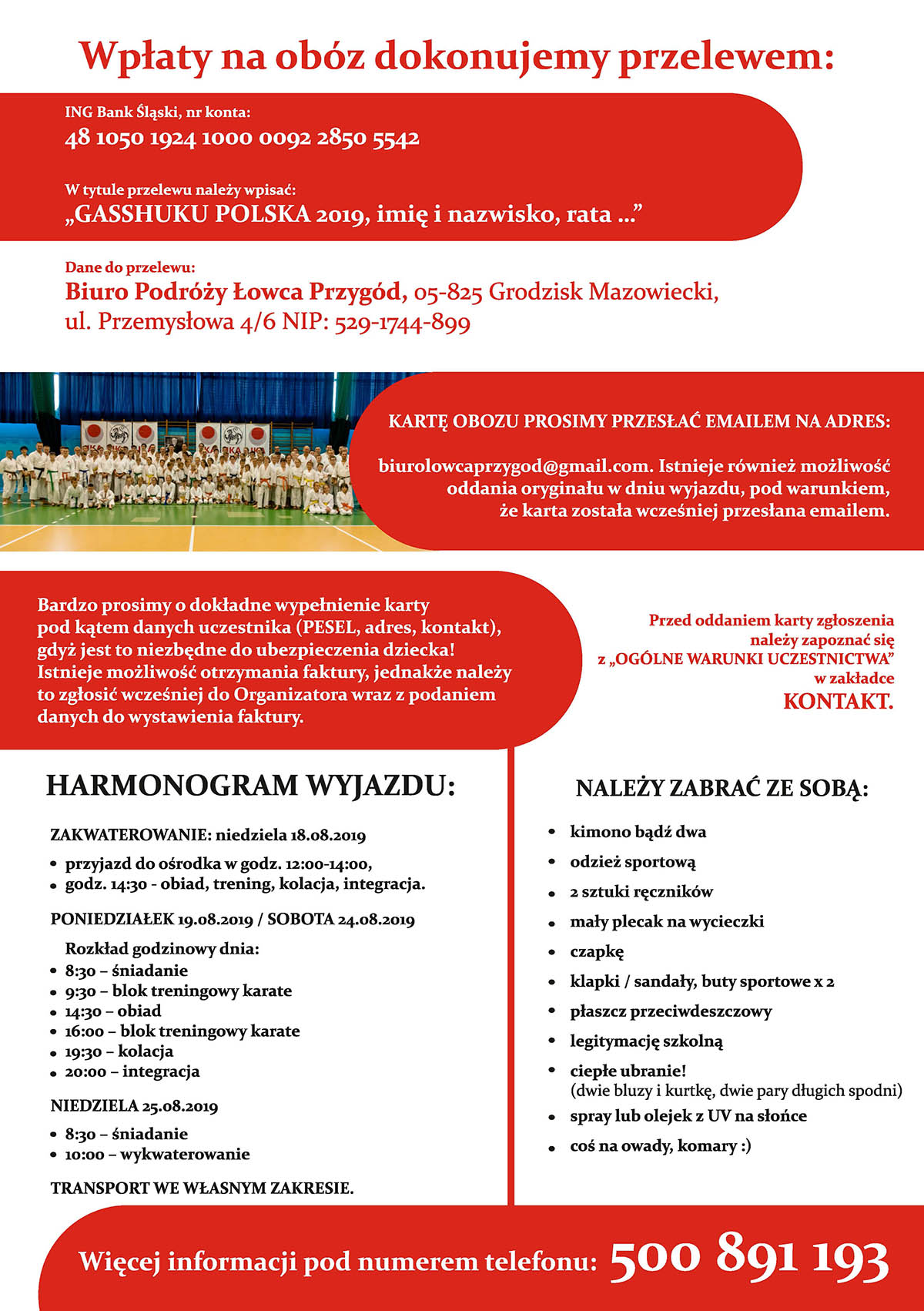 Wpłaty na obóz dokonujemy przelewem:

ING Bank Śląski, nr konta:
48 1050 1924 1000 0092 2850 5542

W tytule przelewu należy wpisać:
„GASSHUKU POLSKA 2019, imię i nazwisko, rata ...”

Dane do przelewu:
Biuro Podróży Łowca Przygód, 05-825 Grodzisk Mazowiecki, ul. Przemysłowa 4/6 NIP: 529-1744-899

KARTĘ OBOZU PROSIMY PRZESŁAĆ EMAILEM NA ADRES:

biurolowcaprzygod@gmail.com. Istnieje również możliwość oddania oryginału w dniu wyjazdu, pod warunkiem, że karta została wcześniej przesłana emailem.

Bardzo prosimy o dokładne wypełnienie karty pod kątem danych uczestnika (PESEL, adres, kontakt), gdyż jest to niezbędne do ubezpieczenia dziecka! Istnieje możliwość otrzymania faktury, jednakże należy to zgłosić wcześniej do Organizatora wraz z podaniem danych do wystawienia faktury.

Przed oddaniem karty zgłoszenia należy zapoznać się z „OGÓLNE WARUNKI UCZESTNICTWA” w zakładce KONTAKT.

HARMONOGRAM WYJAZDU:

ZAKWATEROWANIE: niedziela 18.08.2019
• przyjazd do ośrodka w godz. 12:00-14:00,
• godz. 14:30 - obiad, trening, kolacja, integracja.

PONIEDZIAŁEK 19.08.2019 / SOBOTA 24.08.2019
Rozkład godzinowy dnia:
• 8:30 – śniadanie
• 9:30 – blok treningowy karate
• 14:30 – obiad
• 16:00 – blok treningowy karate
• 19:30 – kolacja
• 20:00 – integracja

NIEDZIELA 25.08.2019
• 8:30 – śniadanie
• 10:00 – wykwaterowanie

TRANSPORT WE WŁASNYM ZAKRESIE.

NALEŻY ZABRAĆ ZE SOBĄ:
• kimono bądź dwa
• odzież sportową
• 2 sztuki ręczników
• mały plecak na wycieczki
• czapkę
• klapki / sandały, buty sportowe x 2
• płaszcz przeciwdeszczowy
• legitymację szkolną
• ciepłe ubranie! (dwie bluzy i kurtkę, dwie pary długich spodni)
• spray lub olejek z UV na słońce
• coś na owady, komary :)

Więcej informacji pod numerem telefonu: 500 891 193